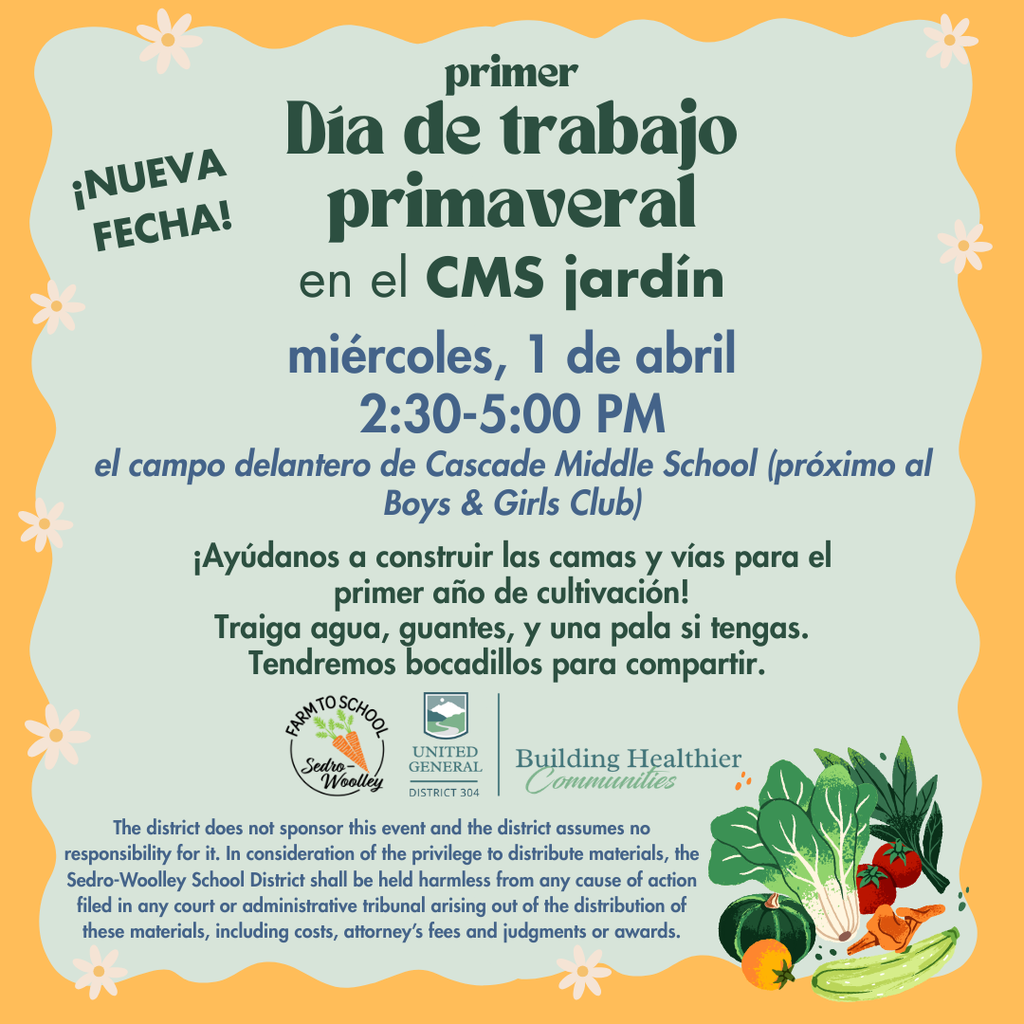 ¡NUEVA FECHA!

primer
Día de trabajo primaveral
en el CMS jardín

miércoles, 1 de abril
2:30-5:00 PM

el campo delantero de Cascade Middle School (próximo al Boys & Girls Club)

¡Ayúdanos a construir las camas y vías para el primer año de cultivación!
Traiga agua, guantes, y una pala si tengas.
Tendremos bocadillos para compartir.

FARM TO SCHOOL
Sedro-Woolley

UNITED GENERAL
DISTRICT 304

Building Healthier
Communities

The district does not sponsor this event and the district assumes no responsibility for it. In consideration of the privilege to distribute materials, the Sedro-Woolley School District shall be held harmless from any cause of action filed in any court or administrative tribunal arising out of the distribution of these materials, including costs, attorney's fees and judgments or awards.